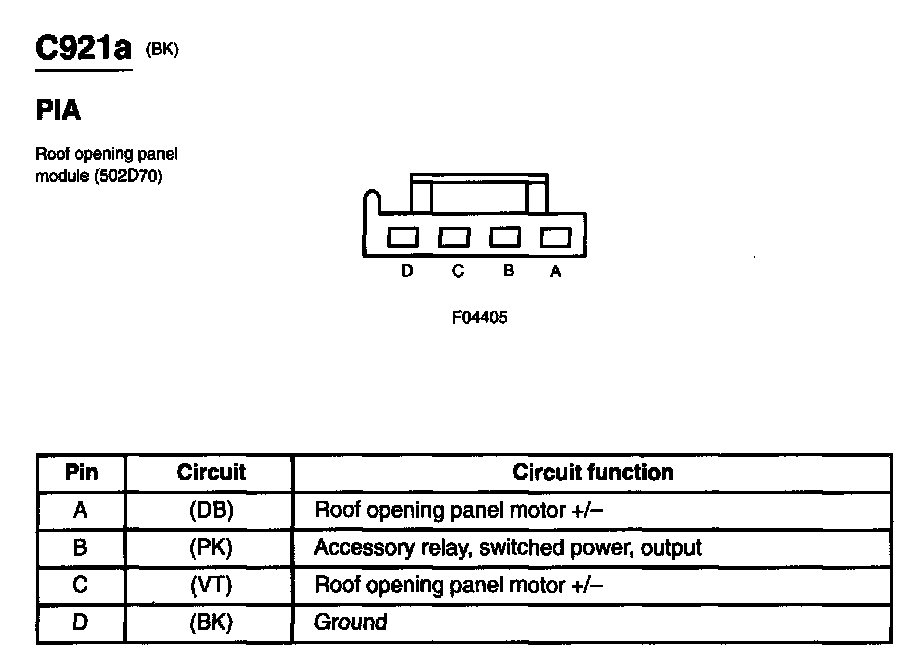 C921a (BK)

PIA

Roof opening panel module (502D70)

D C B A

F04405

| Pin | Circuit | Circuit function |
|---|---|---|
| A | (DB) | Roof opening panel motor +/– |
| B | (PK) | Accessory relay, switched power, output |
| C | (VT) | Roof opening panel motor +/– |
| D | (BK) | Ground |